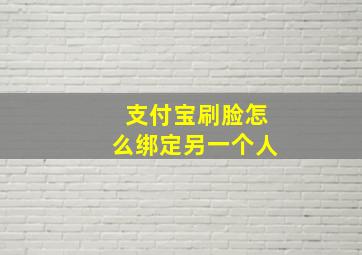 支付宝刷脸怎么绑定另一个人